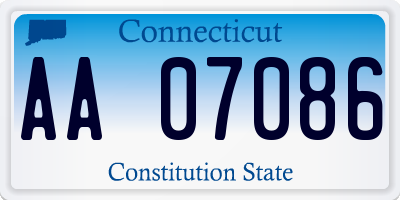 Connecticut

AA 07086

Constitution State